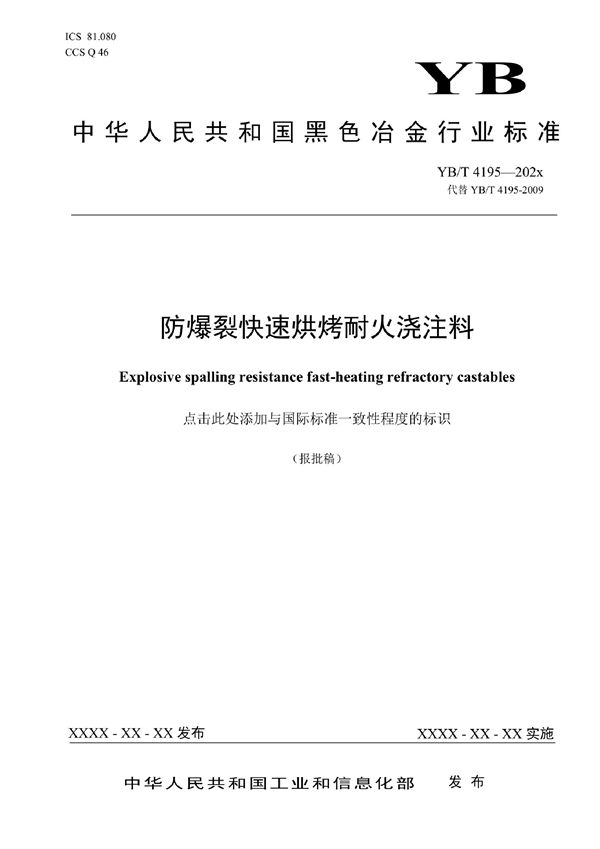 ICS 81.080
CCS Q 46

YB

中华人民共和国黑色冶金行业标准

YB/T 4195—202x
代替 YB/T 4195-2009

防爆裂快速烘烤耐火浇注料

Explosive spalling resistance fast-heating refractory castables

点击此处添加与国际标准一致性程度的标识

（报批稿）

XXXX - XX - XX 发布

XXXX - XX - XX 实施

中华人民共和国工业和信息化部 发布